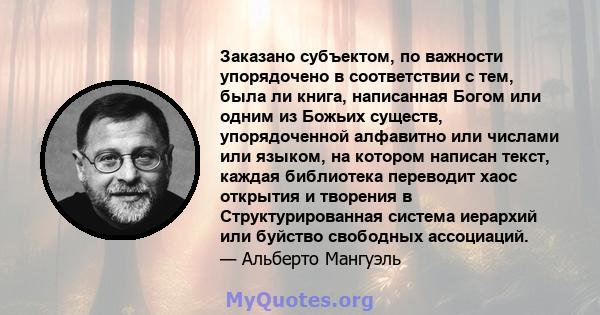 Заказано субъектом, по важности упорядочено в соответствии с тем, была ли книга, написанная Богом или одним из Божьих существ, упорядоченной алфавитно или числами или языком, на котором написан текст, каждая библиотека переводит хаос открытия и творения в Структурированная система иерархий или буйство свободных ассоциаций.
— Альберто Мангуэль

MyQuotes.org